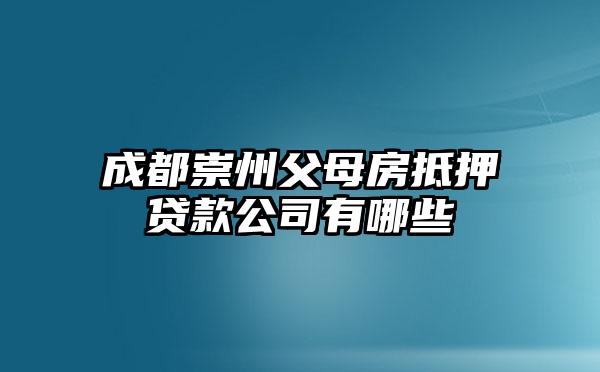 成都崇州父母房抵押贷款公司有哪些